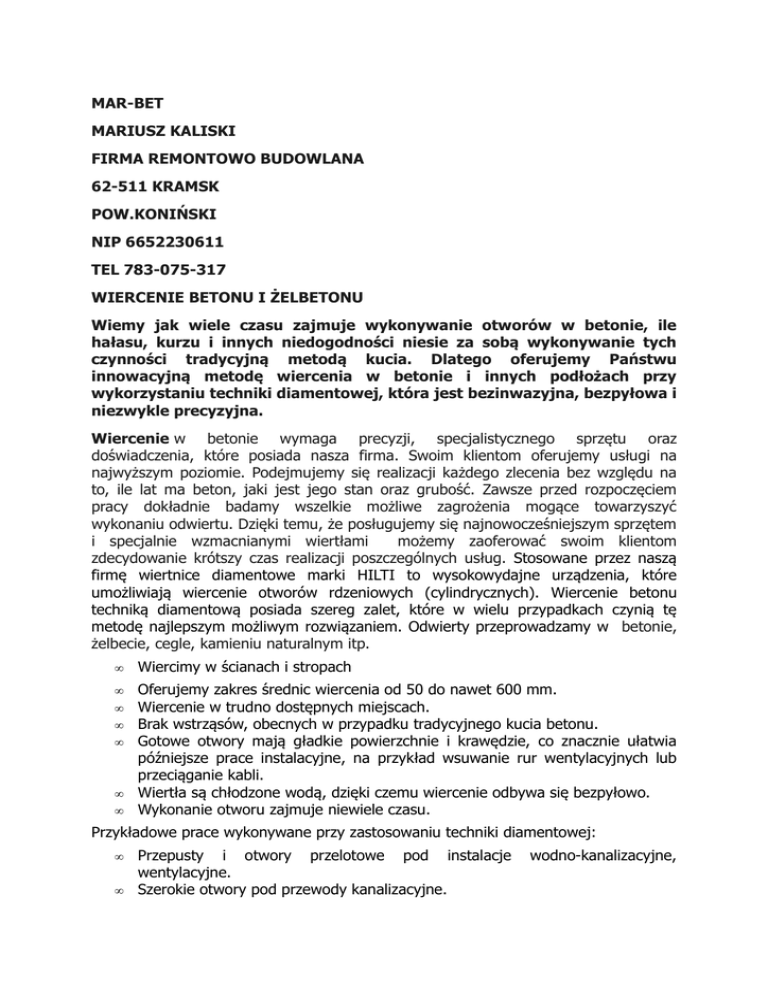 MAR-BET

MARIUSZ KALISKI

FIRMA REMONTOWO BUDOWLANA

62-511 KRAMSK

POW.KONIŃSKI

NIP 6652230611

TEL 783-075-317

WIERCENIE BETONU I ŻELBETONU

Wiemy jak wiele czasu zajmuje wykonywanie otworów w betonie, ile hałasu, kurzu i innych niedogodności niesie za sobą wykonywanie tych czynności tradycyjną metodą kucia. Dlatego oferujemy Państwu innowacyjną metodę wiercenia w betonie i innych podłożach przy wykorzystaniu techniki diamentowej, która jest bezinwazyjna, bezpyłowa i niezwykle precyzyjna.

Wiercenie w betonie wymaga precyzji, specjalistycznego sprzętu oraz doświadczenia, które posiada nasza firma. Swoim klientom oferujemy usługi na najwyższym poziomie. Podejmujemy się realizacji każdego zlecenia bez względu na to, ile lat ma beton, jaki jest jego stan oraz grubość. Zawsze przed rozpoczęciem pracy dokładnie badamy wszelkie możliwe zagrożenia mogące towarzyszyć wykonaniu odwiertu. Dzięki temu, że posługujemy się najnowocześniejszym sprzętem i specjalnie wzmacnianymi wiertłami możemy zaoferować swoim klientom zdecydowanie krótszy czas realizacji poszczególnych usług. Stosowane przez naszą firmę wiertnice diamentowe marki HILTI to wysokowydajne urządzenia, które umożliwiają wiercenie otworów rdzeniowych (cylindrycznych). Wiercenie betonu techniką diamentową posiada szereg zalet, które w wielu przypadkach czynią tę metodę najlepszym możliwym rozwiązaniem. Odwierty przeprowadzamy w betonie, żelbecie, cegle, kamieniu naturalnym itp.

∞ Wiercimy w ścianach i stropach
∞ Oferujemy zakres średnic wiercenia od 50 do nawet 600 mm.
∞ Wiercenie w trudno dostępnych miejscach.
∞ Brak wstrząsów, obecnych w przypadku tradycyjnego kucia betonu.
∞ Gotowe otwory mają gładkie powierzchnie i krawędzie, co znacznie ułatwia późniejsze prace instalacyjne, na przykład wsuwanie rur wentylacyjnych lub przeciąganie kabli.
∞ Wiertła są chłodzone wodą, dzięki czemu wiercenie odbywa się bezpyłowo.
∞ Wykonanie otworu zajmuje niewiele czasu.

Przykładowe prace wykonywane przy zastosowaniu techniki diamentowej:

∞ Przepusty i otwory przelotowe pod instalacje wodno-kanalizacyjne, wentylacyjne.
∞ Szerokie otwory pod przewody kanalizacyjne.